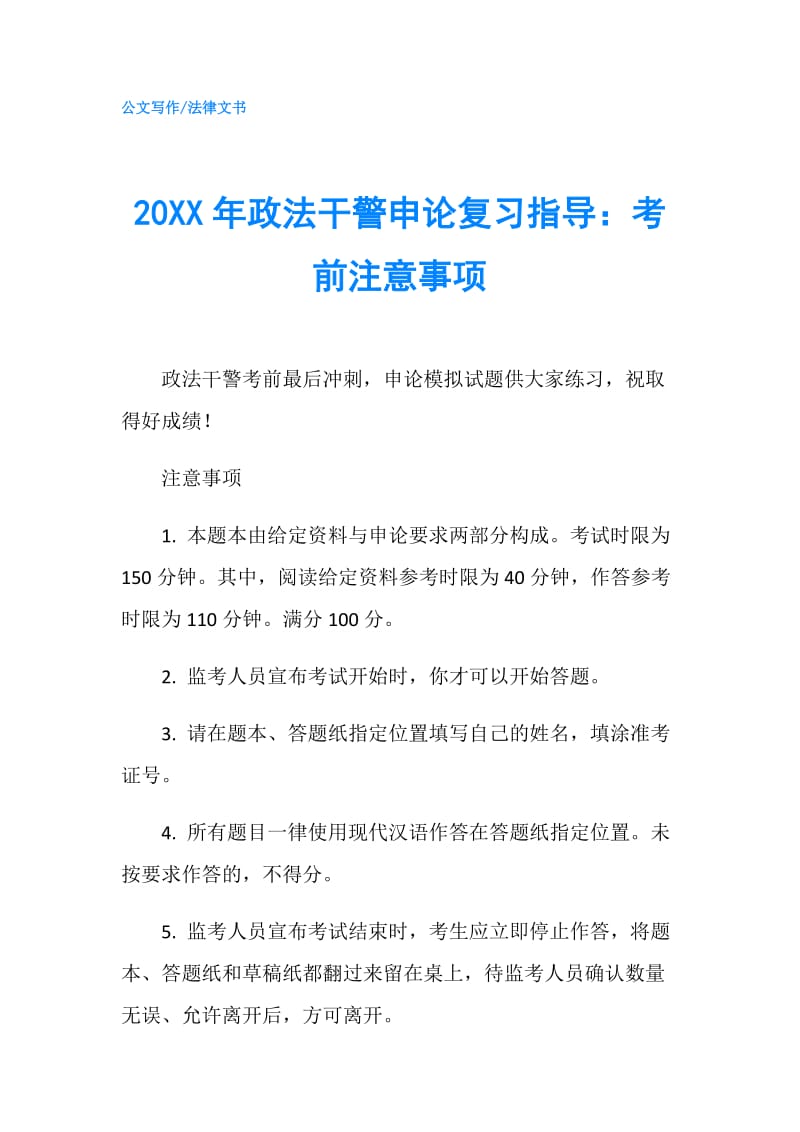 公文写作/法律文书

20XX 年政法干警申论复习指导：考前注意事项

政法干警考前最后冲刺，申论模拟试题供大家练习，祝取得好成绩！

注意事项

1. 本题本由给定资料与申论要求两部分构成。考试时限为 150 分钟。其中，阅读给定资料参考时限为 40 分钟，作答参考时限为 110 分钟。满分 100 分。

2. 监考人员宣布考试开始时，你才可以开始答题。

3. 请在题本、答题纸指定位置填写自己的姓名，填涂准考证号。

4. 所有题目一律使用现代汉语作答在答题纸指定位置。未按要求作答的，不得分。

5. 监考人员宣布考试结束时，考生应立即停止作答，将题本、答题纸和草稿纸都翻过来留在桌上，待监考人员确认数量无误、允许离开后，方可离开。